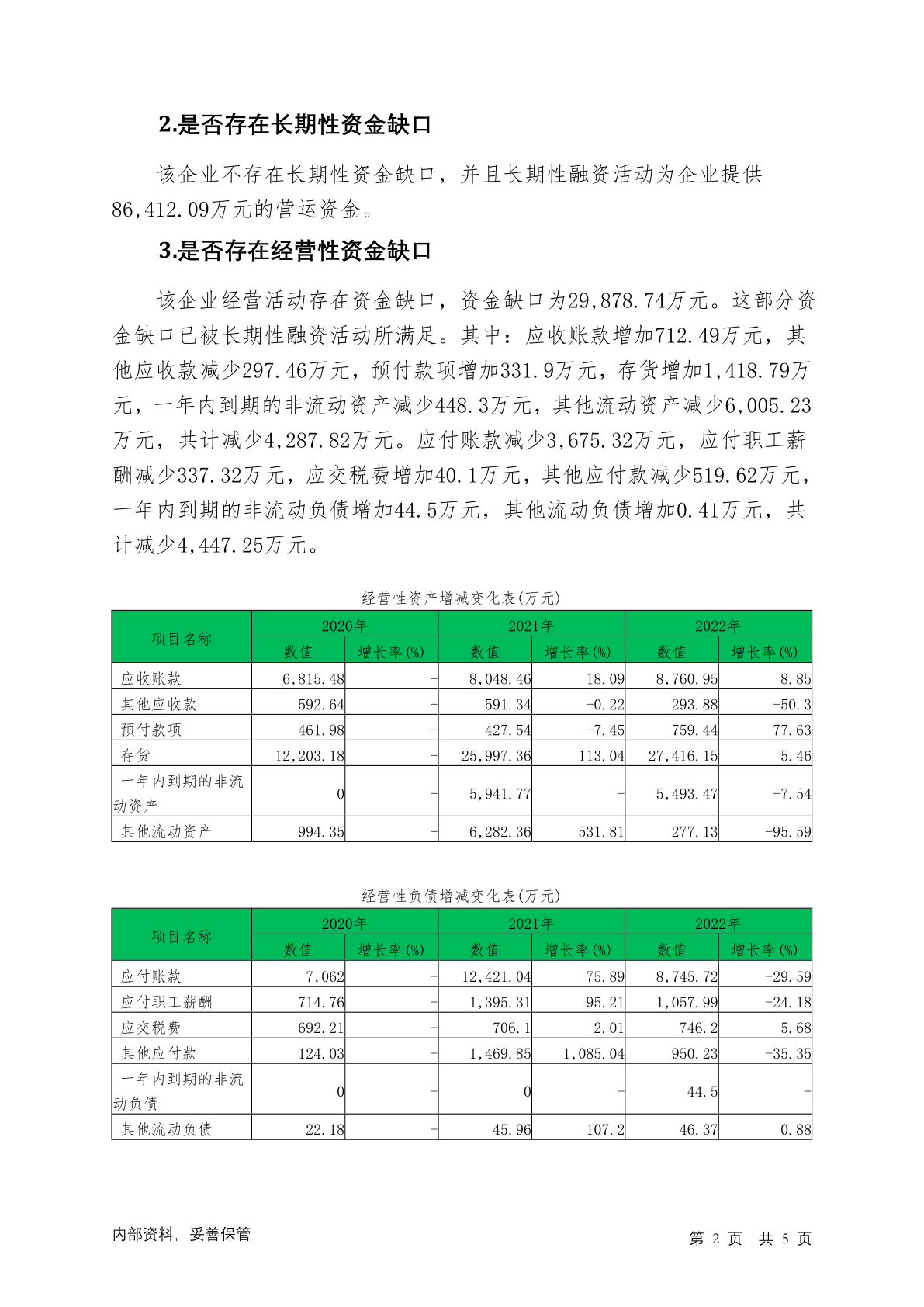 2.是否存在长期性资金缺口

该企业不存在长期性资金缺口，并且长期性融资活动为企业提供86,412.09万元的营运资金。

3.是否存在经营性资金缺口

该企业经营活动存在资金缺口，资金缺口为29,878.74万元。这部分资金缺口已被长期性融资活动所满足。其中：应收账款增加712.49万元，其他应收款减少297.46万元，预付款项增加331.9万元，存货增加1,418.79万元，一年内到期的非流动资产减少448.3万元，其他流动资产减少6,005.23万元，共计减少4,287.82万元。应付账款减少3,675.32万元，应付职工薪酬减少337.32万元，应交税费增加40.1万元，其他应付款减少519.62万元，一年内到期的非流动负债增加44.5万元，其他流动负债增加0.41万元，共计减少4,447.25万元。

经营性资产增减变化表(万元)

| 项目名称 | 2020年 | | 2021年 | | 2022年 | |
|---|---|---|---|---|---|---|
| | 数值 | 增长率(%) | 数值 | 增长率(%) | 数值 | 增长率(%) |
| 应收账款 | 6,815.48 | - | 8,048.46 | 18.09 | 8,760.95 | 8.85 |
| 其他应收款 | 592.64 | - | 591.34 | -0.22 | 293.88 | -50.3 |
| 预付款项 | 461.98 | - | 427.54 | -7.45 | 759.44 | 77.63 |
| 存货 | 12,203.18 | - | 25,997.36 | 113.04 | 27,416.15 | 5.46 |
| 一年内到期的非流动资产 | 0 | - | 5,941.77 | - | 5,493.47 | -7.54 |
| 其他流动资产 | 994.35 | - | 6,282.36 | 531.81 | 277.13 | -95.59 |

经营性负债增减变化表(万元)

| 项目名称 | 2020年 | | 2021年 | | 2022年 | |
|---|---|---|---|---|---|---|
| | 数值 | 增长率(%) | 数值 | 增长率(%) | 数值 | 增长率(%) |
| 应付账款 | 7,062 | - | 12,421.04 | 75.89 | 8,745.72 | -29.59 |
| 应付职工薪酬 | 714.76 | - | 1,395.31 | 95.21 | 1,057.99 | -24.18 |
| 应交税费 | 692.21 | - | 706.1 | 2.01 | 746.2 | 5.68 |
| 其他应付款 | 124.03 | - | 1,469.85 | 1,085.04 | 950.23 | -35.35 |
| 一年内到期的非流动负债 | 0 | - | 0 | - | 44.5 | - |
| 其他流动负债 | 22.18 | - | 45.96 | 107.2 | 46.37 | 0.88 |

内部资料，妥善保管

第 2 页 共 5 页